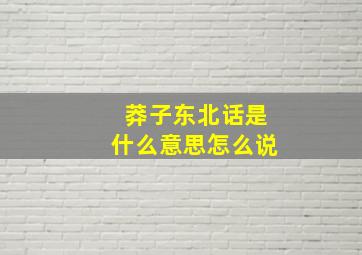 莽子东北话是
什么意思怎么说